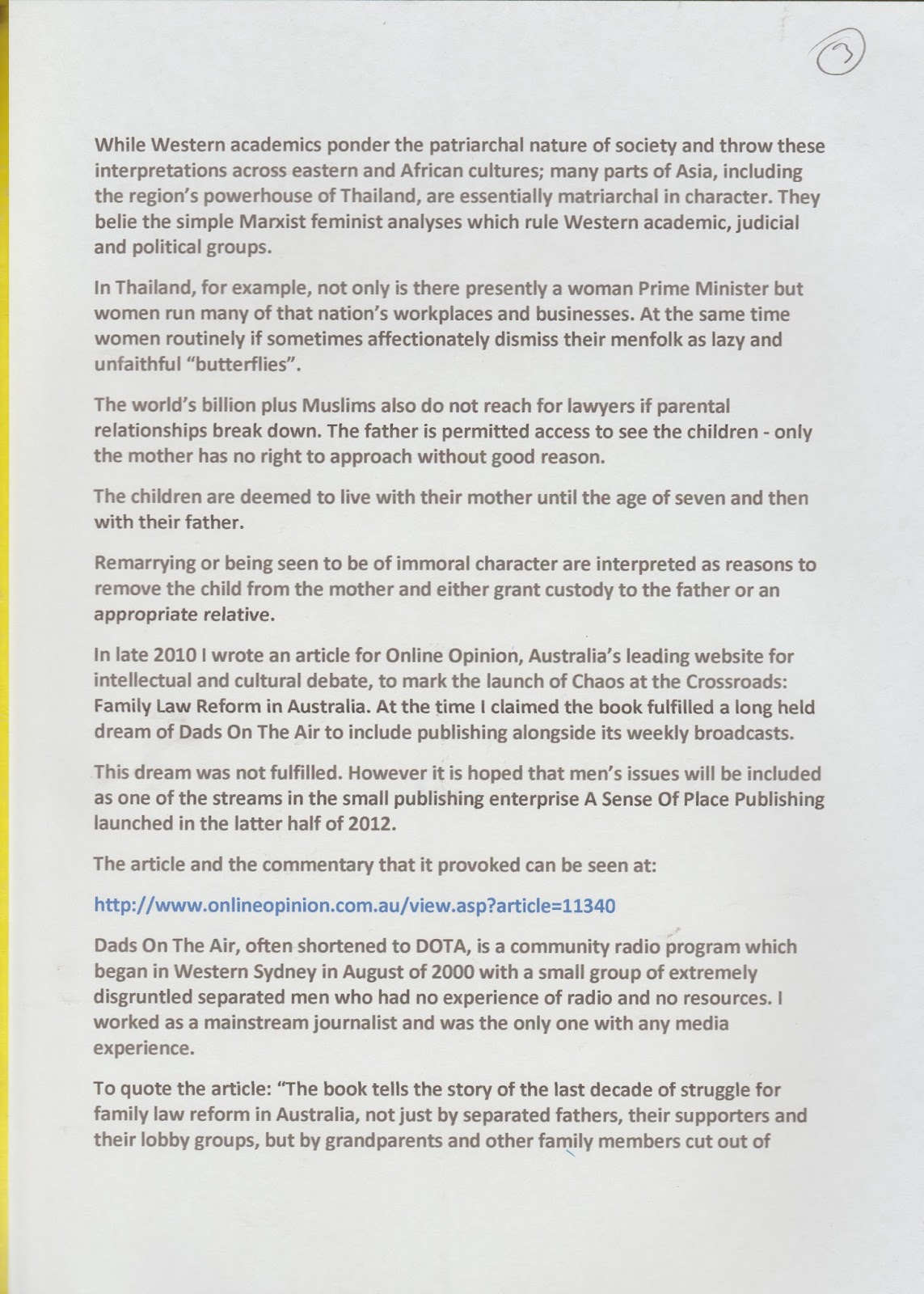 3

While Western academics ponder the patriarchal nature of society and throw these interpretations across eastern and African cultures; many parts of Asia, including the region's powerhouse of Thailand, are essentially matriarchal in character. They belie the simple Marxist feminist analyses which rule Western academic, judicial and political groups.

In Thailand, for example, not only is there presently a woman Prime Minister but women run many of that nation's workplaces and businesses. At the same time women routinely if sometimes affectionately dismiss their menfolk as lazy and unfaithful "butterflies".

The world's billion plus Muslims also do not reach for lawyers if parental relationships break down. The father is permitted access to see the children - only the mother has no right to approach without good reason.

The children are deemed to live with their mother until the age of seven and then with their father.

Remarrying or being seen to be of immoral character are interpreted as reasons to remove the child from the mother and either grant custody to the father or an appropriate relative.

In late 2010 I wrote an article for Online Opinion, Australia's leading website for intellectual and cultural debate, to mark the launch of Chaos at the Crossroads: Family Law Reform in Australia. At the time I claimed the book fulfilled a long held dream of Dads On The Air to include publishing alongside its weekly broadcasts.

This dream was not fulfilled. However it is hoped that men's issues will be included as one of the streams in the small publishing enterprise A Sense Of Place Publishing launched in the latter half of 2012.

The article and the commentary that it provoked can be seen at:

http://www.onlineopinion.com.au/view.asp?article=11340

Dads On The Air, often shortened to DOTA, is a community radio program which began in Western Sydney in August of 2000 with a small group of extremely disgruntled separated men who had no experience of radio and no resources. I worked as a mainstream journalist and was the only one with any media experience.

To quote the article: "The book tells the story of the last decade of struggle for family law reform in Australia, not just by separated fathers, their supporters and their lobby groups, but by grandparents and other family members cut out of